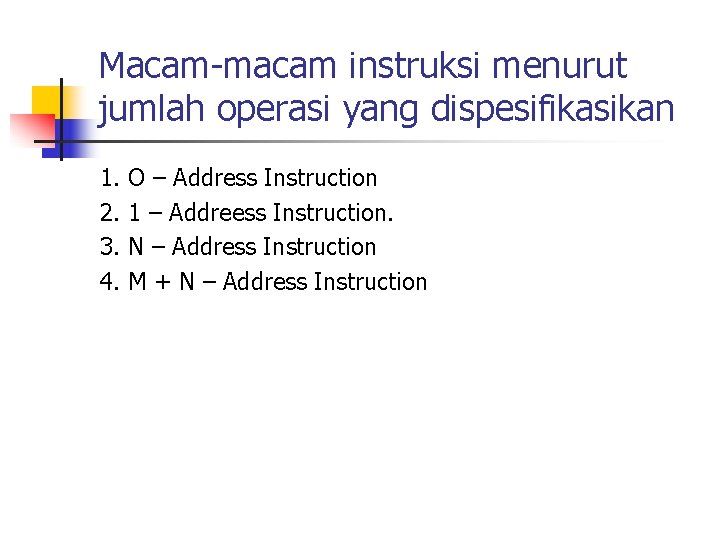 Macam-macam instruksi menurut jumlah operasi yang dispesifikasikan

1. O – Address Instruction
2. 1 – Addreess Instruction.
3. N – Address Instruction
4. M + N – Address Instruction